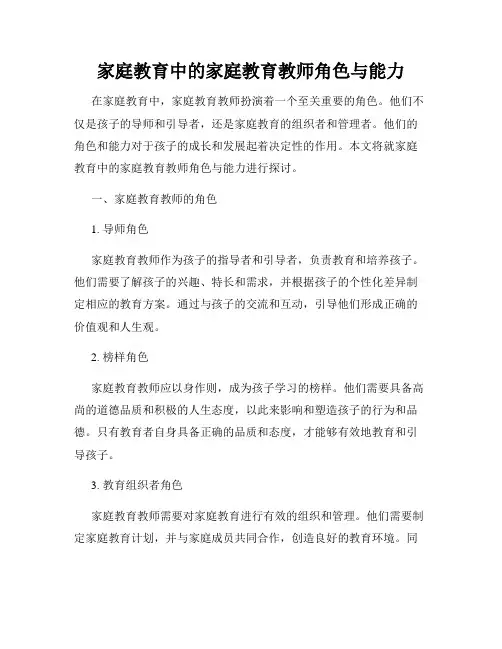 家庭教育中的家庭教育教师角色与能力

在家庭教育中，家庭教育教师扮演着一个至关重要的角色。他们不仅是孩子的导师和引导者，还是家庭教育的组织者和管理者。他们的角色和能力对于孩子的成长和发展起着决定性的作用。本文将就家庭教育中的家庭教育教师角色与能力进行探讨。

一、家庭教育教师的角色

1. 导师角色

家庭教育教师作为孩子的指导者和引导者，负责教育和培养孩子。他们需要了解孩子的兴趣、特长和需求，并根据孩子的个性化差异制定相应的教育方案。通过与孩子的交流和互动，引导他们形成正确的价值观和人生观。

2. 榜样角色

家庭教育教师应以身作则，成为孩子学习的榜样。他们需要具备高尚的道德品质和积极的人生态度，以此来影响和塑造孩子的行为和品德。只有教育者自身具备正确的品质和态度，才能够有效地教育和引导孩子。

3. 教育组织者角色

家庭教育教师需要对家庭教育进行有效的组织和管理。他们需要制定家庭教育计划，并与家庭成员共同合作，创造良好的教育环境。同